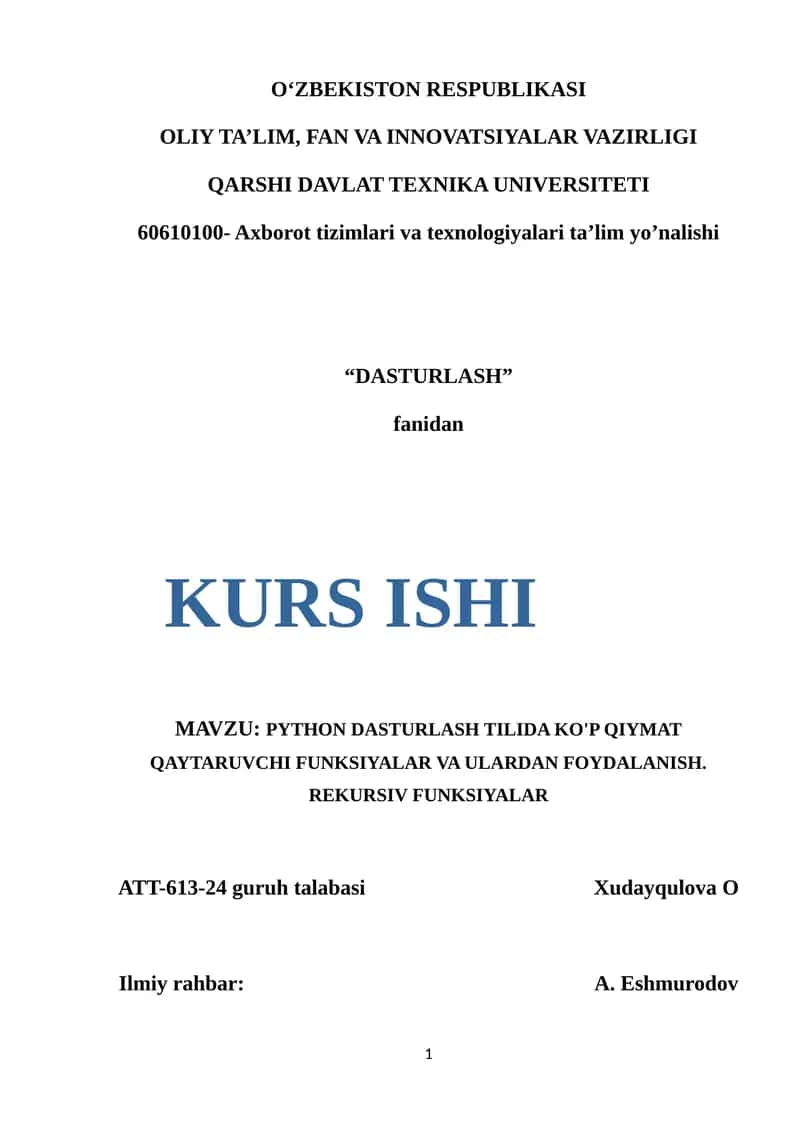 O‘ZBEKISTON RESPUBLIKASI

OLIY TA’LIM, FAN VA INNOVATSIYALAR VAZIRLIGI

QARSHI DAVLAT TEXNIKA UNIVERSITETI

60610100- Axborot tizimlari va texnologiyalari ta’lim yo’nalishi

“DASTURLASH”

fanidan

KURS ISHI

MAVZU: PYTHON DASTURLASH TILIDA KO'P QIYMAT QAYTARUVCHI FUNKSIYALAR VA ULARDAN FOYDALANISH. REKURSIV FUNKSIYALAR

ATT-613-24 guruh talabasi Xudayqulova O

Ilmiy rahbar: A. Eshmurodov

1